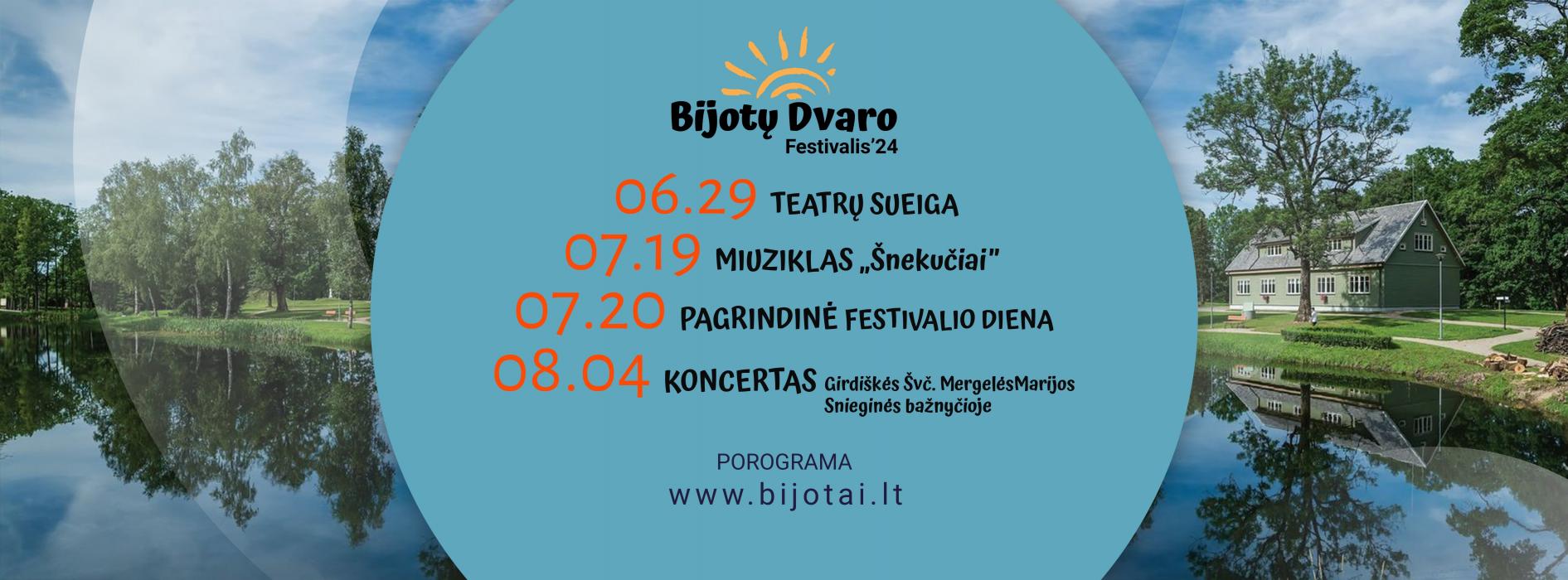 Bijotų Dvaro
Festivalis'24

06.29 TEATRŲ SUEIGA

07.19 MIUZIKLAS „Šnekučiai"

07.20 PAGRINDINĖ FESTIVALIO DIENA

08.04 KONCERTAS Girdiškės Švč. MergelėsMarijos Snieginės bažnyčioje

POROGRAMA
www.bijotai.lt